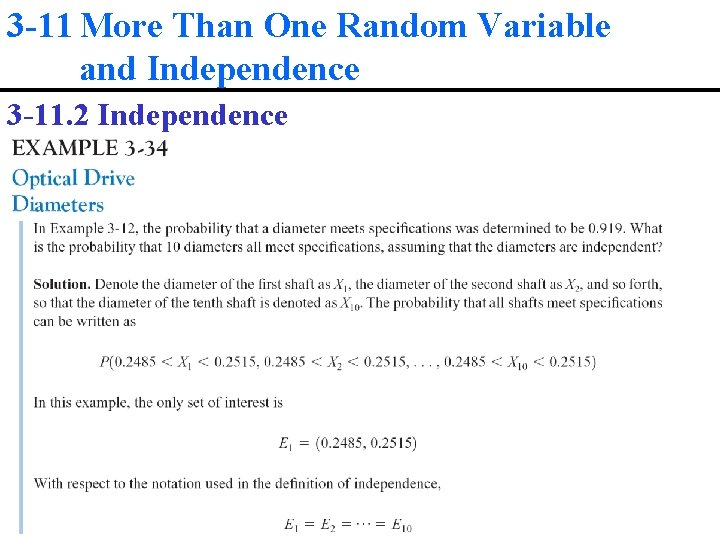 3-11 More Than One Random Variable and Independence

3-11.2 Independence

EXAMPLE 3-34

Optical Drive Diameters

In Example 3-12, the probability that a diameter meets specifications was determined to be 0.919. What is the probability that 10 diameters all meet specifications, assuming that the diameters are independent?

Solution. Denote the diameter of the first shaft as $X_1$, the diameter of the second shaft as $X_2$, and so forth, so that the diameter of the tenth shaft is denoted as $X_{10}$. The probability that all shafts meet specifications can be written as

$P(0.2485 < X_1 < 0.2515, 0.2485 < X_2 < 0.2515, \ldots, 0.2485 < X_{10} < 0.2515)$

In this example, the only set of interest is

$E_1 = (0.2485, 0.2515)$

With respect to the notation used in the definition of independence,

$E_1 = E_2 = \cdots = E_{10}$